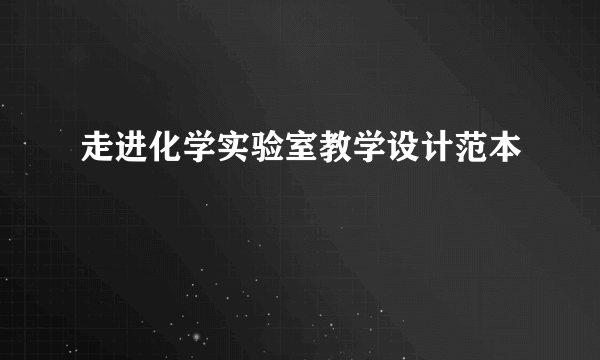 走进化学实验室教学设计范本